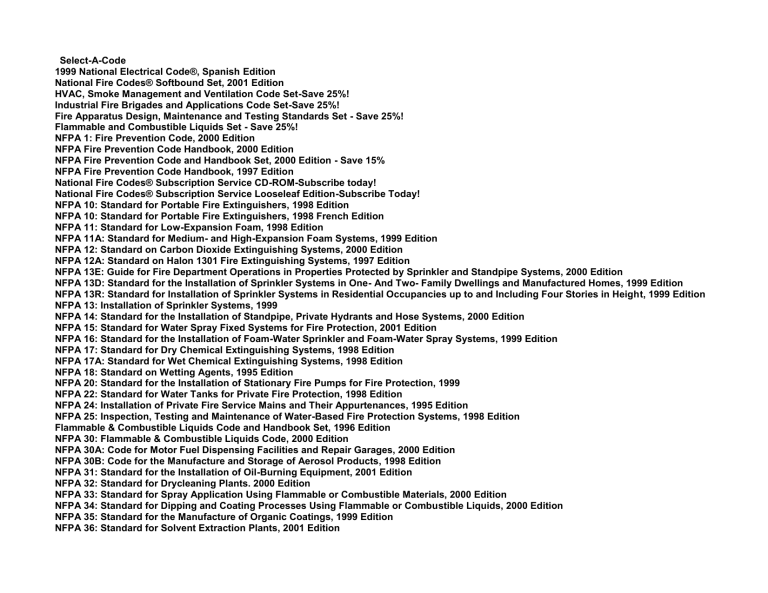 Select-A-Code
1999 National Electrical Code®, Spanish Edition
National Fire Codes® Softbound Set, 2001 Edition
HVAC, Smoke Management and Ventilation Code Set-Save 25%!
Industrial Fire Brigades and Applications Code Set-Save 25%!
Fire Apparatus Design, Maintenance and Testing Standards Set - Save 25%!
Flammable and Combustible Liquids Set - Save 25%!
NFPA 1: Fire Prevention Code, 2000 Edition
NFPA Fire Prevention Code Handbook, 2000 Edition
NFPA Fire Prevention Code and Handbook Set, 2000 Edition - Save 15%
NFPA Fire Prevention Code Handbook, 1997 Edition
National Fire Codes® Subscription Service CD-ROM-Subscribe today!
National Fire Codes® Subscription Service Looseleaf Edition-Subscribe Today!
NFPA 10: Standard for Portable Fire Extinguishers, 1998 Edition
NFPA 10: Standard for Portable Fire Extinguishers, 1998 French Edition
NFPA 11: Standard for Low-Expansion Foam, 1998 Edition
NFPA 11A: Standard for Medium- and High-Expansion Foam Systems, 1999 Edition
NFPA 12: Standard on Carbon Dioxide Extinguishing Systems, 2000 Edition
NFPA 12A: Standard on Halon 1301 Fire Extinguishing Systems, 1997 Edition
NFPA 13E: Guide for Fire Department Operations in Properties Protected by Sprinkler and Standpipe Systems, 2000 Edition
NFPA 13D: Standard for the Installation of Sprinkler Systems in One- And Two- Family Dwellings and Manufactured Homes, 1999 Edition
NFPA 13R: Standard for Installation of Sprinkler Systems in Residential Occupancies up to and Including Four Stories in Height, 1999 Edition
NFPA 13: Installation of Sprinkler Systems, 1999
NFPA 14: Standard for the Installation of Standpipe, Private Hydrants and Hose Systems, 2000 Edition
NFPA 15: Standard for Water Spray Fixed Systems for Fire Protection, 2001 Edition
NFPA 16: Standard for the Installation of Foam-Water Sprinkler and Foam-Water Spray Systems, 1999 Edition
NFPA 17: Standard for Dry Chemical Extinguishing Systems, 1998 Edition
NFPA 17A: Standard for Wet Chemical Extinguishing Systems, 1998 Edition
NFPA 18: Standard on Wetting Agents, 1995 Edition
NFPA 20: Standard for the Installation of Stationary Fire Pumps for Fire Protection, 1999
NFPA 22: Standard for Water Tanks for Private Fire Protection, 1998 Edition
NFPA 24: Installation of Private Fire Service Mains and Their Appurtenances, 1995 Edition
NFPA 25: Inspection, Testing and Maintenance of Water-Based Fire Protection Systems, 1998 Edition
Flammable & Combustible Liquids Code and Handbook Set, 1996 Edition
NFPA 30: Flammable & Combustible Liquids Code, 2000 Edition
NFPA 30A: Code for Motor Fuel Dispensing Facilities and Repair Garages, 2000 Edition
NFPA 30B: Code for the Manufacture and Storage of Aerosol Products, 1998 Edition
NFPA 31: Standard for the Installation of Oil-Burning Equipment, 2001 Edition
NFPA 32: Standard for Drycleaning Plants. 2000 Edition
NFPA 33: Standard for Spray Application Using Flammable or Combustible Materials, 2000 Edition
NFPA 34: Standard for Dipping and Coating Processes Using Flammable or Combustible Liquids, 2000 Edition
NFPA 35: Standard for the Manufacture of Organic Coatings, 1999 Edition
NFPA 36: Standard for Solvent Extraction Plants, 2001 Edition